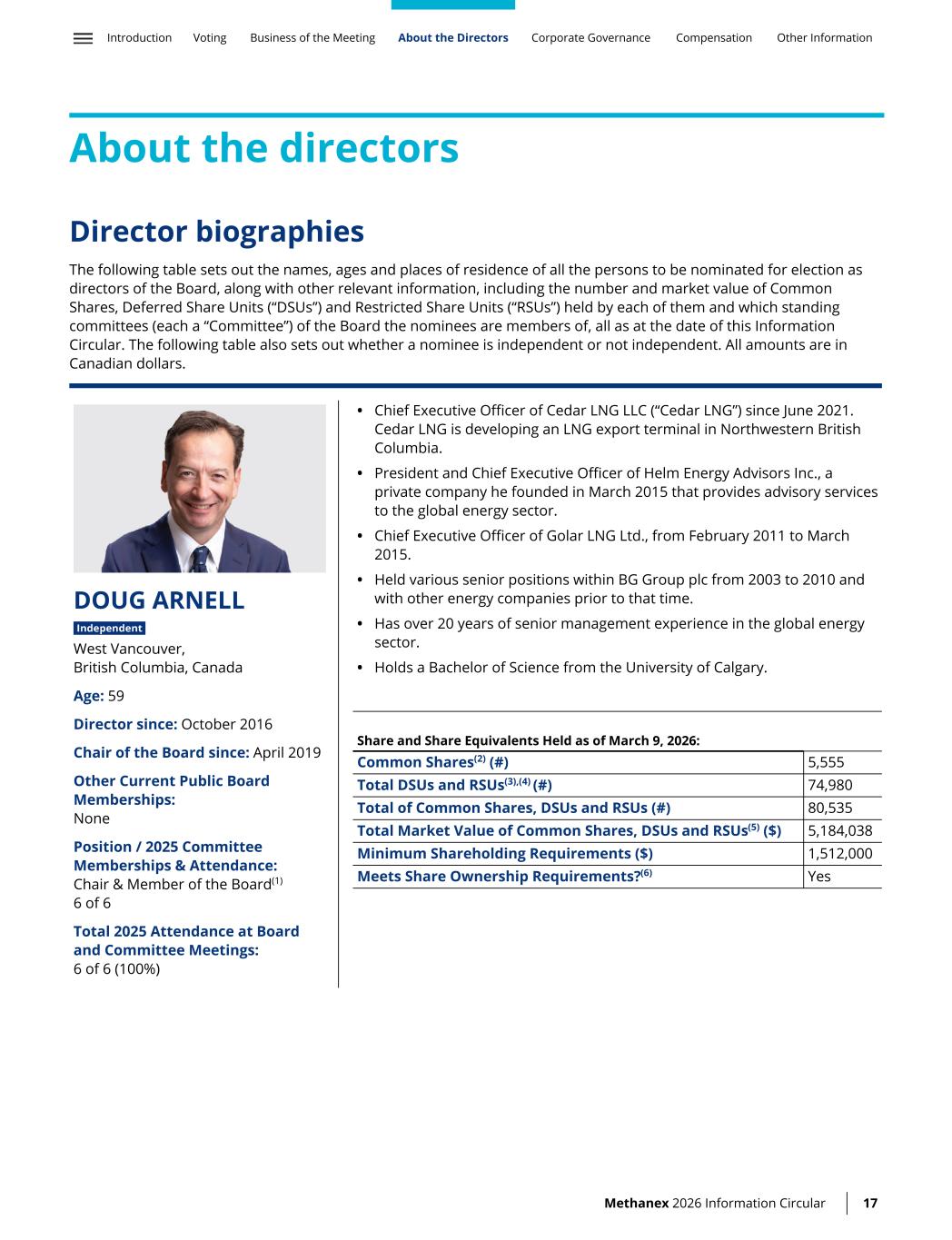 Introduction Voting Business of the Meeting About the Directors Corporate Governance Compensation Other Information

About the directors

Director biographies

The following table sets out the names, ages and places of residence of all the persons to be nominated for election as directors of the Board, along with other relevant information, including the number and market value of Common Shares, Deferred Share Units (“DSUs”) and Restricted Share Units (“RSUs”) held by each of them and which standing committees (each a “Committee”) of the Board the nominees are members of, all as at the date of this Information Circular. The following table also sets out whether a nominee is independent or not independent. All amounts are in Canadian dollars.

DOUG ARNELL

Independent

West Vancouver, British Columbia, Canada

Age: 59

Director since: October 2016

Chair of the Board since: April 2019

Other Current Public Board Memberships: None

Position / 2025 Committee Memberships & Attendance: Chair & Member of the Board$^{(1)}$ 6 of 6

Total 2025 Attendance at Board and Committee Meetings: 6 of 6 (100%)

• Chief Executive Officer of Cedar LNG LLC (“Cedar LNG”) since June 2021. Cedar LNG is developing an LNG export terminal in Northwestern British Columbia.
• President and Chief Executive Officer of Helm Energy Advisors Inc., a private company he founded in March 2015 that provides advisory services to the global energy sector.
• Chief Executive Officer of Golar LNG Ltd., from February 2011 to March 2015.
• Held various senior positions within BG Group plc from 2003 to 2010 and with other energy companies prior to that time.
• Has over 20 years of senior management experience in the global energy sector.
• Holds a Bachelor of Science from the University of Calgary.

Share and Share Equivalents Held as of March 9, 2026:

| Common Shares$^{(2)}$ (#) | 5,555 |
|---|---|
| Total DSUs and RSUs$^{(3),(4)}$ (#) | 74,980 |
| Total of Common Shares, DSUs and RSUs (#) | 80,535 |
| Total Market Value of Common Shares, DSUs and RSUs$^{(5)}$ ($) | 5,184,038 |
| Minimum Shareholding Requirements ($) | 1,512,000 |
| Meets Share Ownership Requirements?$^{(6)}$ | Yes |

Methanex 2026 Information Circular 17